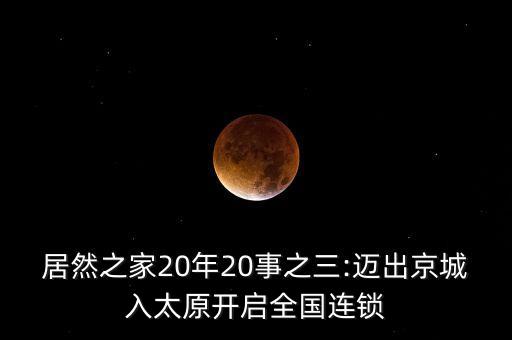 居然之家20年20事之三:迈出京城入太原开启全国连锁